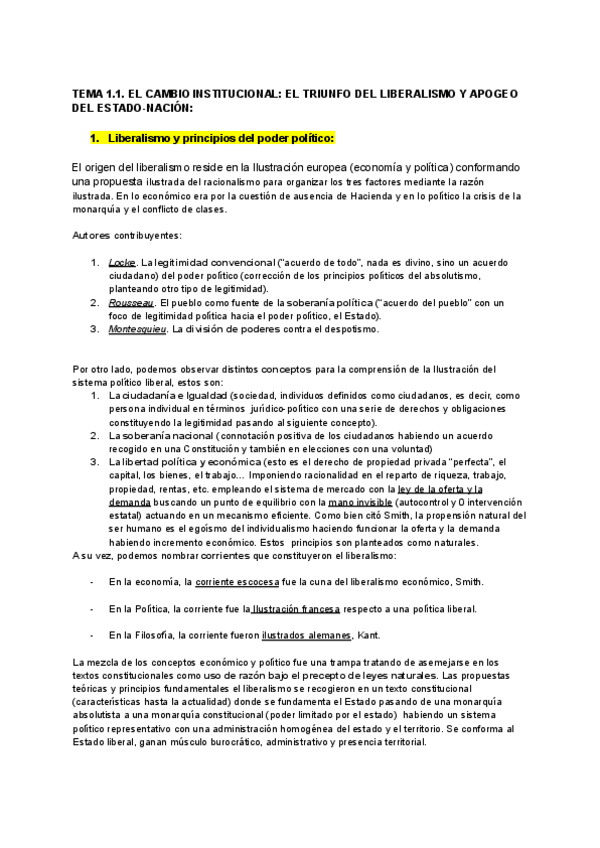 TEMA 1.1. EL CAMBIO INSTITUCIONAL: EL TRIUNFO DEL LIBERALISMO Y APOGEO DEL ESTADO-NACIÓN:

1. Liberalismo y principios del poder político:

El origen del liberalismo reside en la Ilustración europea (economía y política) conformando una propuesta ilustrada del racionalismo para organizar los tres factores mediante la razón ilustrada. En lo económico era por la cuestión de ausencia de Hacienda y en lo político la crisis de la monarquía y el conflicto de clases.

Autores contribuyentes:

1. Locke. La legitimidad convencional ("acuerdo de todo", nada es divino, sino un acuerdo ciudadano) del poder político (corrección de los principios políticos del absolutismo, planteando otro tipo de legitimidad).
2. Rousseau. El pueblo como fuente de la soberanía política ("acuerdo del pueblo" con un foco de legitimidad política hacia el poder político, el Estado).
3. Montesquieu. La división de poderes contra el despotismo.

Por otro lado, podemos observar distintos conceptos para la comprensión de la Ilustración del sistema político liberal, estos son:
1. La ciudadanía e Igualdad (sociedad, individuos definidos como ciudadanos, es decir, como persona individual en términos jurídico-político con una serie de derechos y obligaciones constituyendo la legitimidad pasando al siguiente concepto).
2. La soberanía nacional (connotación positiva de los ciudadanos habiendo un acuerdo recogido en una Constitución y también en elecciones con una voluntad)
3. La libertad política y económica (esto es el derecho de propiedad privada "perfecta", el capital, los bienes, el trabajo... Imponiendo racionalidad en el reparto de riqueza, trabajo, propiedad, rentas, etc. empleando el sistema de mercado con la ley de la oferta y la demanda buscando un punto de equilibrio con la mano invisible (autocontrol y 0 intervención estatal) actuando en un mecanismo eficiente. Como bien citó Smith, la propensión natural del ser humano es el egoísmo del individualismo haciendo funcionar la oferta y la demanda habiendo incremento económico. Estos principios son planteados como naturales.
A su vez, podemos nombrar corrientes que constituyeron el liberalismo:

- En la economía, la corriente escocesa fue la cuna del liberalismo económico, Smith.

- En la Política, la corriente fue la Ilustración francesa respecto a una política liberal.

- En la Filosofía, la corriente fueron ilustrados alemanes, Kant.

La mezcla de los conceptos económico y político fue una trampa tratando de asemejarse en los textos constitucionales como uso de razón bajo el precepto de leyes naturales. Las propuestas teóricas y principios fundamentales el liberalismo se recogieron en un texto constitucional (características hasta la actualidad) donde se fundamenta el Estado pasando de una monarquía absolutista a una monarquía constitucional (poder limitado por el estado) habiendo un sistema político representativo con una administración homogénea del estado y el territorio. Se conforma al Estado liberal, ganan músculo burocrático, administrativo y presencia territorial.